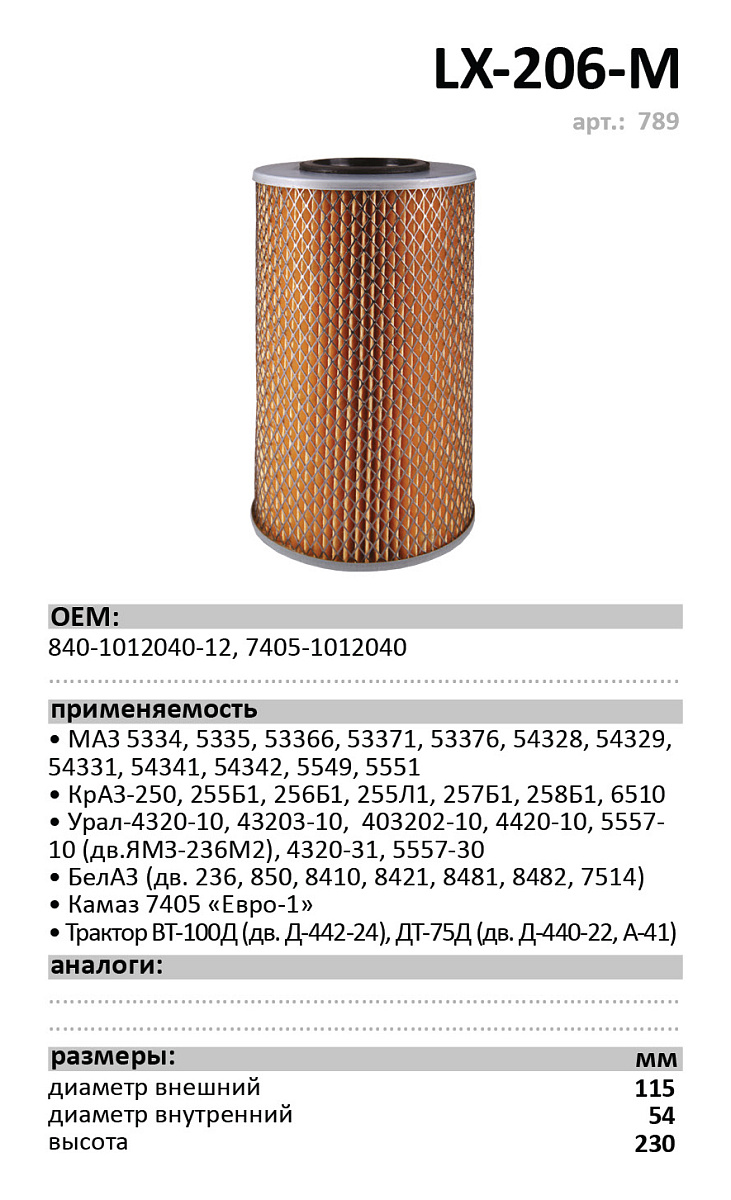 LX-206-M
арт.: 789

OEM:
840-1012040-12, 7405-1012040

применяемость
• МАЗ 5334, 5335, 53366, 53371, 53376, 54328, 54329, 54331, 54341, 54342, 5549, 5551
• КрАЗ-250, 255Б1, 256Б1, 255Л1, 257Б1, 258Б1, 6510
• Урал-4320-10, 43203-10, 403202-10, 4420-10, 5557-10 (дв.ЯМЗ-236М2), 4320-31, 5557-30
• БелАЗ (дв. 236, 850, 8410, 8421, 8481, 8482, 7514)
• Камаз 7405 «Евро-1»
• Трактор ВТ-100Д (дв. Д-442-24), ДТ-75Д (дв. Д-440-22, А-41)

аналоги:

| размеры: | мм |
|---|---|
| диаметр внешний | 115 |
| диаметр внутренний | 54 |
| высота | 230 |